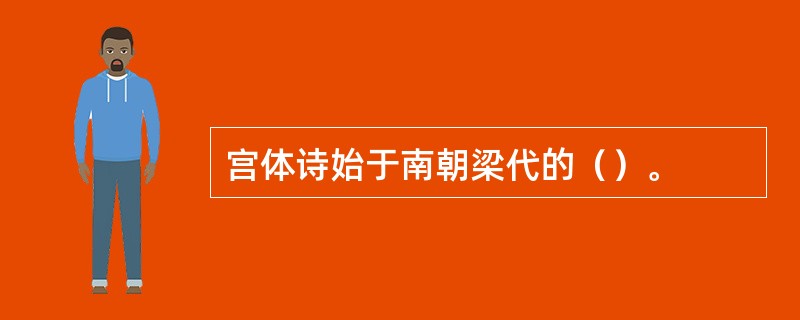 宫体诗始于南朝梁代的（）。